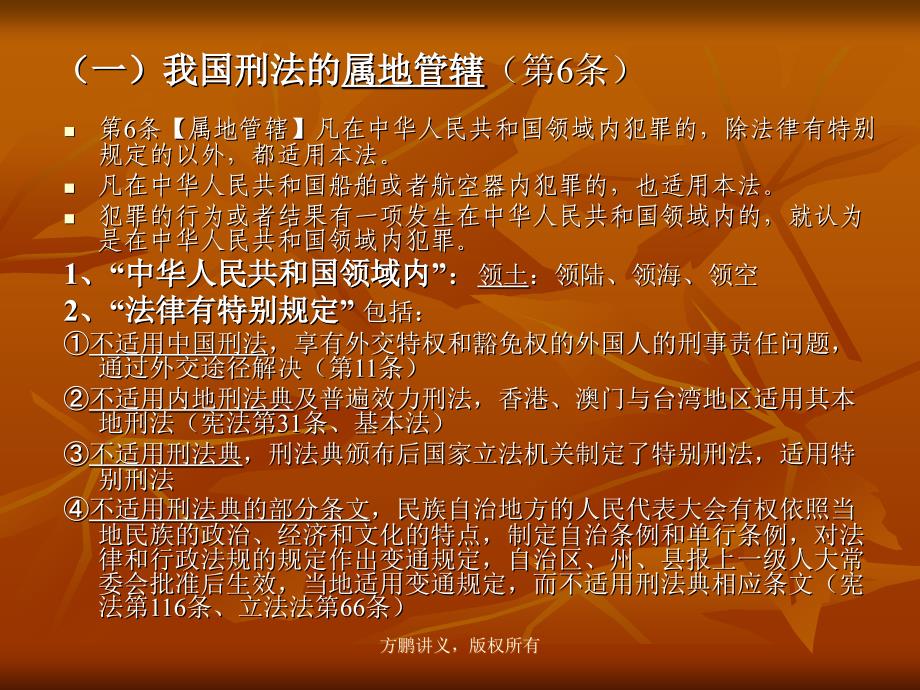 （一）我国刑法的属地管辖（第6条）

第6条【属地管辖】凡在中华人民共和国领域内犯罪的，除法律有特别规定的以外，都适用本法。

凡在中华人民共和国船舶或者航空器内犯罪的，也适用本法。

犯罪的行为或者结果有一项发生在中华人民共和国领域内的，就认为是在中华人民共和国领域内犯罪。

1、“中华人民共和国领域内”：领土：领陆、领海、领空

2、“法律有特别规定” 包括：

①不适用中国刑法，享有外交特权和豁免权的外国人的刑事责任问题，通过外交途径解决（第11条）

②不适用内地刑法典及普遍效力刑法，香港、澳门与台湾地区适用其本地刑法（宪法第31条、基本法）

③不适用刑法典，刑法典颁布后国家立法机关制定了特别刑法，适用特别刑法

④不适用刑法典的部分条文，民族自治地方的人民代表大会有权依照当地民族的政治、经济和文化的特点，制定自治条例和单行条例，对法律和行政法规的规定作出变通规定，自治区、州、县报上一级人大常委会批准后生效，当地适用变通规定，而不适用刑法典相应条文（宪法第116条、立法法第66条）

方鹏讲义，版权所有